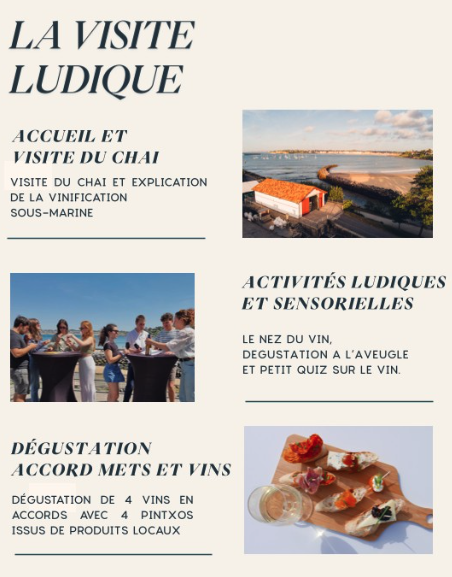 LA VISITE LUDIQUE

ACCUEIL ET VISITE DU CHAI

VISITE DU CHAI ET EXPLICATION DE LA VINIFICATION SOUS-MARINE

ACTIVITÉS LUDIQUES ET SENSORIELLES

LE NEZ DU VIN, DEGUSTATION A L'AVEUGLE ET PETIT QUIZ SUR LE VIN.

DÉGUSTATION ACCORD METS ET VINS

DÉGUSTATION DE 4 VINS EN ACCORDS AVEC 4 PINTXOS ISSUS DE PRODUITS LOCAUX